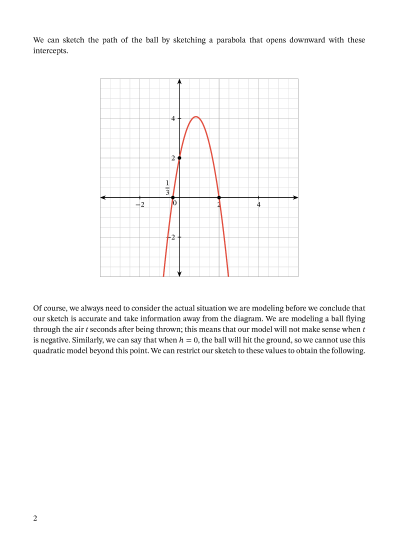 We can sketch the path of the ball by sketching a parabola that opens downward with these intercepts.

4

2

$\frac{1}{3}$

−2

0

2

4

−2

Of course, we always need to consider the actual situation we are modeling before we conclude that our sketch is accurate and take information away from the diagram. We are modeling a ball flying through the air $t$ seconds after being thrown; this means that our model will not make sense when $t$ is negative. Similarly, we can say that when $h = 0$, the ball will hit the ground, so we cannot use this quadratic model beyond this point. We can restrict our sketch to these values to obtain the following.

2